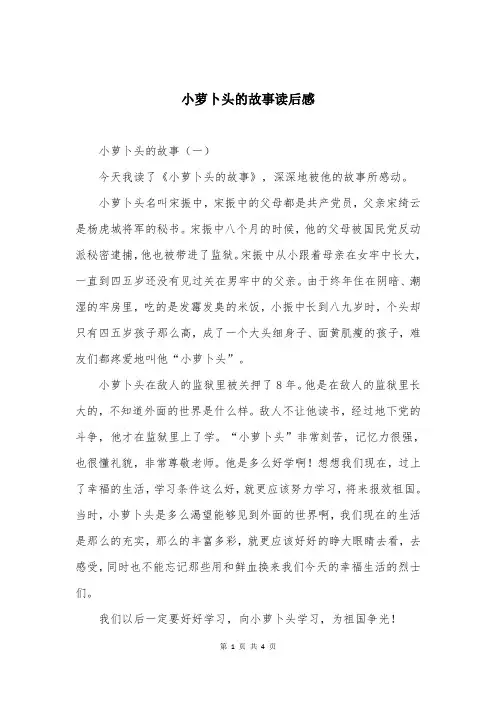 小萝卜头的故事读后感

小萝卜头的故事（一）

今天我读了《小萝卜头的故事》，深深地被他的故事所感动。

小萝卜头名叫宋振中，宋振中的父母都是共产党员，父亲宋绮云是杨虎城将军的秘书。宋振中八个月的时候，他的父母被国民党反动派秘密逮捕，他也被带进了监狱。宋振中从小跟着母亲在女牢中长大，一直到四五岁还没有见过关在男牢中的父亲。由于终年住在阴暗、潮湿的牢房里，吃的是发霉发臭的米饭，小振中长到八九岁时，个头却只有四五岁孩子那么高，成了一个大头细身子、面黄肌瘦的孩子，难友们都疼爱地叫他“小萝卜头”。

小萝卜头在敌人的监狱里被关押了8年。他是在敌人的监狱里长大的，不知道外面的世界是什么样。敌人不让他读书，经过地下党的斗争，他才在监狱里上了学。“小萝卜头”非常刻苦，记忆力很强，也很懂礼貌，非常尊敬老师。他是多么好学啊！想想我们现在，过上了幸福的生活，学习条件这么好，就更应该努力学习，将来报效祖国。当时，小萝卜头是多么渴望能够见到外面的世界啊，我们现在的生活是那么的充实，那么的丰富多彩，就更应该好好的睁大眼睛去看，去感受，同时也不能忘记那些用和鲜血换来我们今天的幸福生活的烈士们。

我们以后一定要好好学习，向小萝卜头学习，为祖国争光！

第 1 页 共 4 页